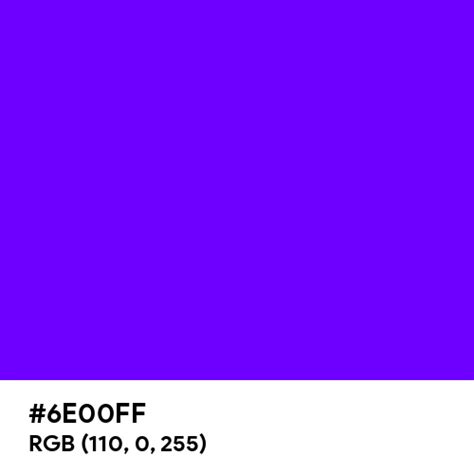 #6E00FF
RGB (110, 0, 255)